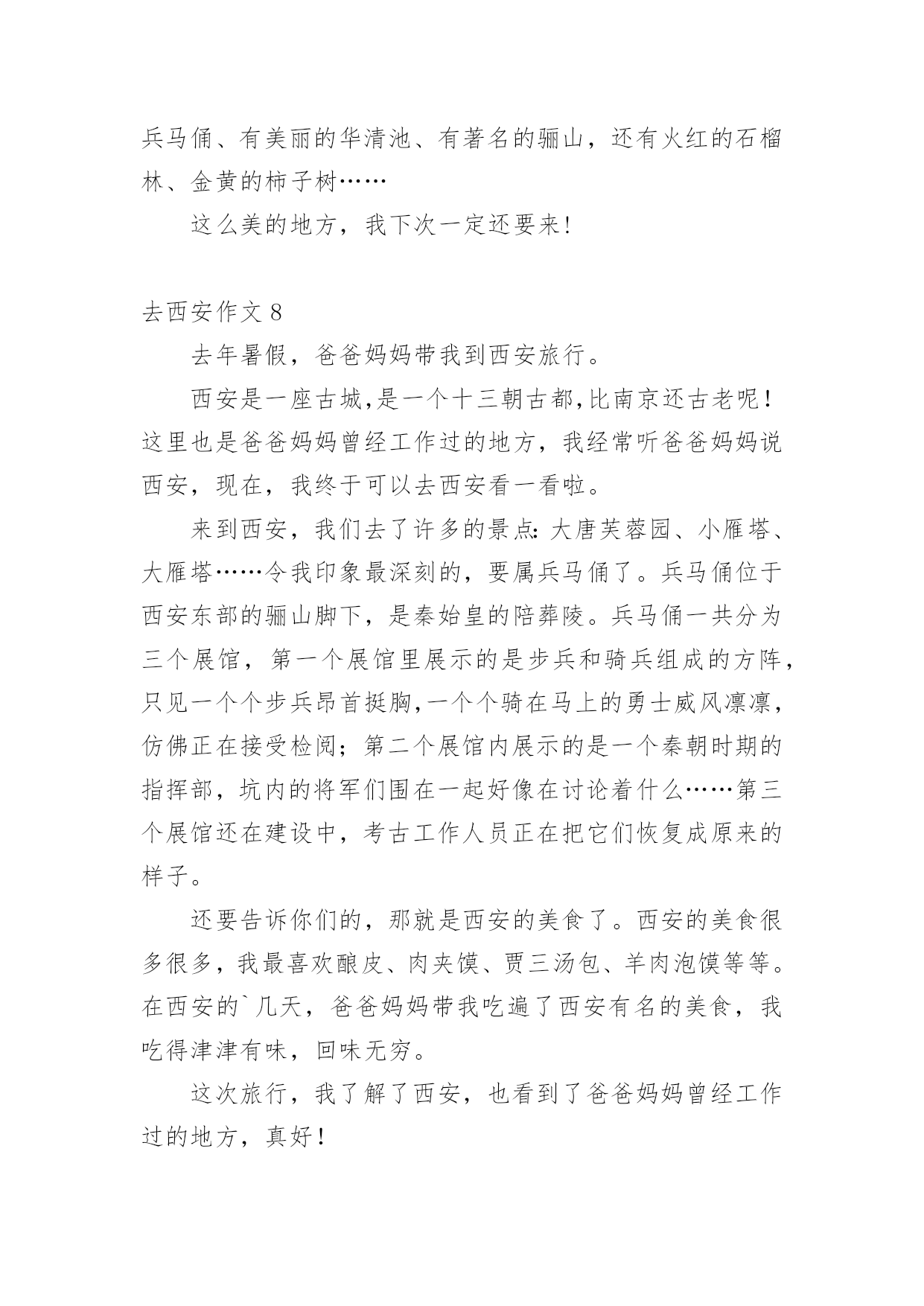 兵马俑、有美丽的华清池、有著名的骊山，还有火红的石榴林、金黄的柿子树……

这么美的地方，我下次一定还要来！

去西安作文 8

去年暑假，爸爸妈妈带我到西安旅行。

西安是一座古城,是一个十三朝古都,比南京还古老呢！这里也是爸爸妈妈曾经工作过的地方，我经常听爸爸妈妈说西安，现在，我终于可以去西安看一看啦。

来到西安，我们去了许多的景点：大唐芙蓉园、小雁塔、大雁塔……令我印象最深刻的，要属兵马俑了。兵马俑位于西安东部的骊山脚下，是秦始皇的陪葬陵。兵马俑一共分为三个展馆，第一个展馆里展示的是步兵和骑兵组成的方阵，只见一个个步兵昂首挺胸,一个个骑在马上的勇士威风凛凛，仿佛正在接受检阅；第二个展馆内展示的是一个秦朝时期的指挥部，坑内的将军们围在一起好像在讨论着什么……第三个展馆还在建设中，考古工作人员正在把它们恢复成原来的样子。

还要告诉你们的，那就是西安的美食了。西安的美食很多很多，我最喜欢酿皮、肉夹馍、贾三汤包、羊肉泡馍等等。在西安的`几天，爸爸妈妈带我吃遍了西安有名的美食，我吃得津津有味，回味无穷。

这次旅行，我了解了西安，也看到了爸爸妈妈曾经工作过的地方，真好！